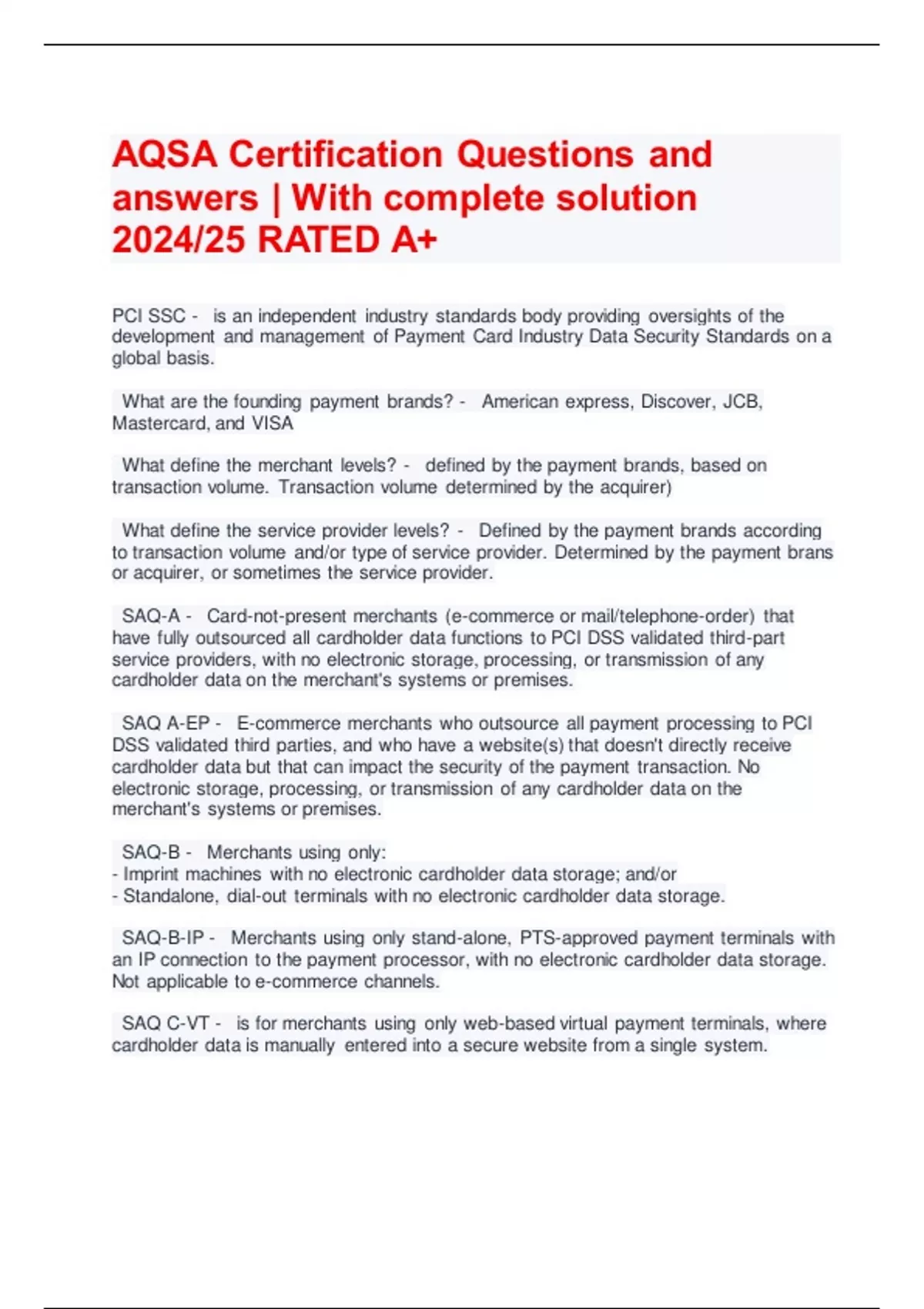 AQSA Certification Questions and answers | With complete solution 2024/25 RATED A+

PCI SSC - is an independent industry standards body providing oversights of the development and management of Payment Card Industry Data Security Standards on a global basis.

What are the founding payment brands? - American express, Discover, JCB, Mastercard, and VISA

What define the merchant levels? - defined by the payment brands, based on transaction volume. Transaction volume determined by the acquirer)

What define the service provider levels? - Defined by the payment brands according to transaction volume and/or type of service provider. Determined by the payment brans or acquirer, or sometimes the service provider.

SAQ-A - Card-not-present merchants (e-commerce or mail/telephone-order) that have fully outsourced all cardholder data functions to PCI DSS validated third-part service providers, with no electronic storage, processing, or transmission of any cardholder data on the merchant's systems or premises.

SAQ A-EP - E-commerce merchants who outsource all payment processing to PCI DSS validated third parties, and who have a website(s) that doesn't directly receive cardholder data but that can impact the security of the payment transaction. No electronic storage, processing, or transmission of any cardholder data on the merchant's systems or premises.

SAQ-B - Merchants using only:
- Imprint machines with no electronic cardholder data storage; and/or
- Standalone, dial-out terminals with no electronic cardholder data storage.

SAQ-B-IP - Merchants using only stand-alone, PTS-approved payment terminals with an IP connection to the payment processor, with no electronic cardholder data storage. Not applicable to e-commerce channels.

SAQ C-VT - is for merchants using only web-based virtual payment terminals, where cardholder data is manually entered into a secure website from a single system.